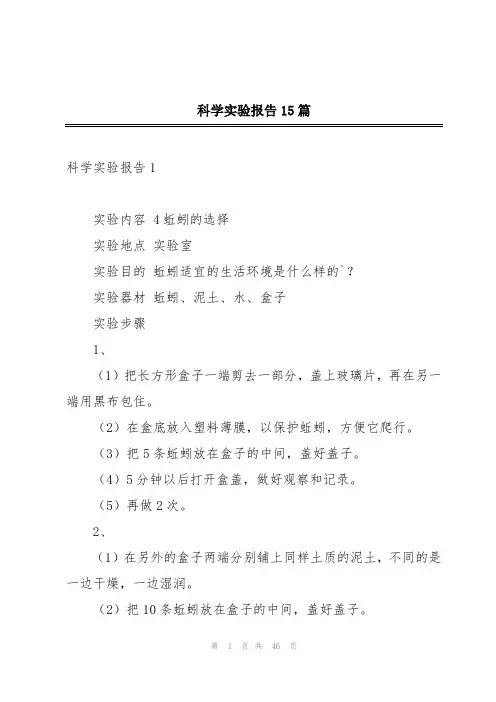 科学实验报告15篇

科学实验报告1

实验内容 4蚯蚓的选择

实验地点 实验室

实验目的 蚯蚓适宜的生活环境是什么样的`?

实验器材 蚯蚓、泥土、水、盒子

实验步骤

1、

（1）把长方形盒子一端剪去一部分，盖上玻璃片，再在另一端用黑布包住。

（2）在盒底放入塑料薄膜，以保护蚯蚓，方便它爬行。

（3）把5条蚯蚓放在盒子的中间，盖好盖子。

（4）5分钟以后打开盒盖，做好观察和记录。

（5）再做2次。

2、

（1）在另外的盒子两端分别铺上同样土质的泥土，不同的是一边干燥，一边湿润。

（2）把10条蚯蚓放在盒子的中间，盖好盖子。

第 1 页 共 46 页